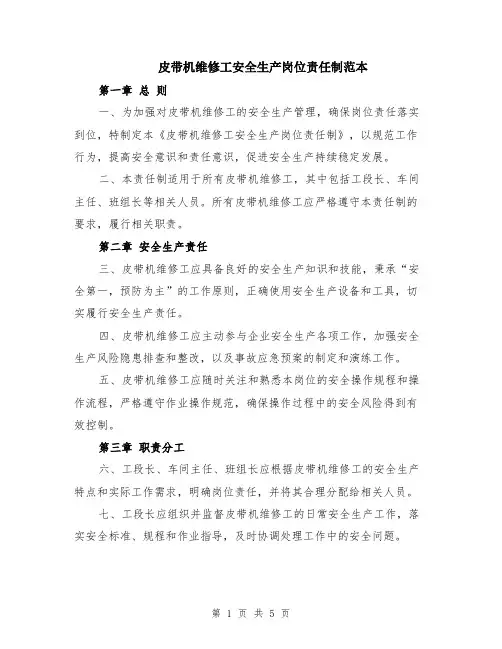 皮带机维修工安全生产岗位责任制范本

第一章 总 则

一、为加强对皮带机维修工的安全生产管理，确保岗位责任落实到位，特制定本《皮带机维修工安全生产岗位责任制》，以规范工作行为，提高安全意识和责任意识，促进安全生产持续稳定发展。

二、本责任制适用于所有皮带机维修工，其中包括工段长、车间主任、班组长等相关人员。所有皮带机维修工应严格遵守本责任制的要求，履行相关职责。

第二章 安全生产责任

三、皮带机维修工应具备良好的安全生产知识和技能，秉承“安全第一，预防为主”的工作原则，正确使用安全生产设备和工具，切实履行安全生产责任。

四、皮带机维修工应主动参与企业安全生产各项工作，加强安全生产风险隐患排查和整改，以及事故应急预案的制定和演练工作。

五、皮带机维修工应随时关注和熟悉本岗位的安全操作规程和操作流程，严格遵守作业操作规范，确保操作过程中的安全风险得到有效控制。

第三章 职责分工

六、工段长、车间主任、班组长应根据皮带机维修工的安全生产特点和实际工作需求，明确岗位责任，并将其合理分配给相关人员。

七、工段长应组织并监督皮带机维修工的日常安全生产工作，落实安全标准、规程和作业指导，及时协调处理工作中的安全问题。

第 1 页 共 5 页